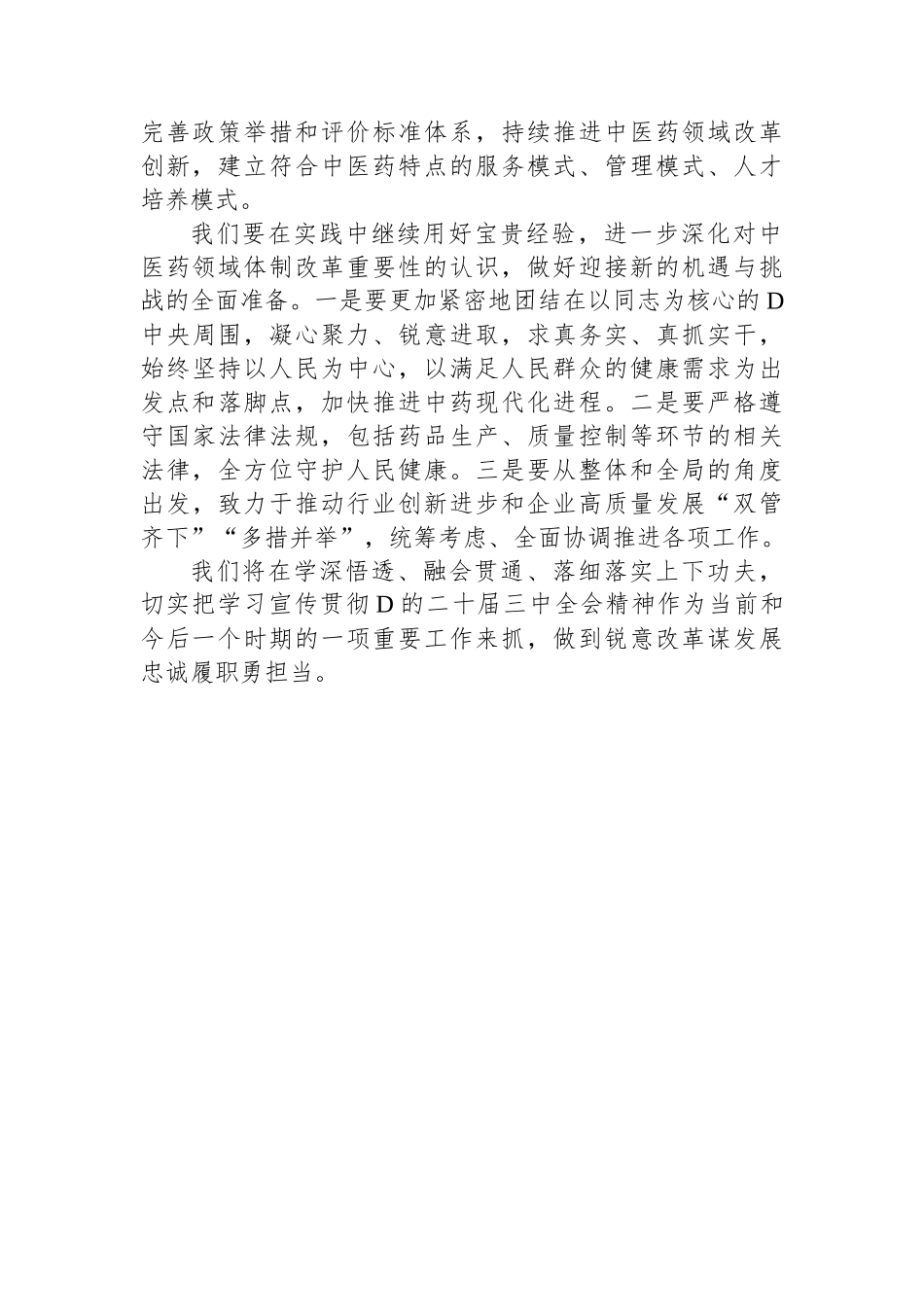 完善政策举措和评价标准体系，持续推进中医药领域改革创新，建立符合中医药特点的服务模式、管理模式、人才培养模式。

我们要在实践中继续用好宝贵经验，进一步深化对中医药领域体制改革重要性的认识，做好迎接新的机遇与挑战的全面准备。一是要更加紧密地团结在以同志为核心的D中央周围，凝心聚力、锐意进取，求真务实、真抓实干，始终坚持以人民为中心，以满足人民群众的健康需求为出发点和落脚点，加快推进中药现代化进程。二是要严格遵守国家法律法规，包括药品生产、质量控制等环节的相关法律，全方位守护人民健康。三是要从整体和全局的角度出发，致力于推动行业创新进步和企业高质量发展“双管齐下”“多措并举”，统筹考虑、全面协调推进各项工作。

我们将在学深悟透、融会贯通、落细落实上下功夫，切实把学习宣传贯彻D的二十届三中全会精神作为当前和今后一个时期的一项重要工作来抓，做到锐意改革谋发展忠诚履职勇担当。